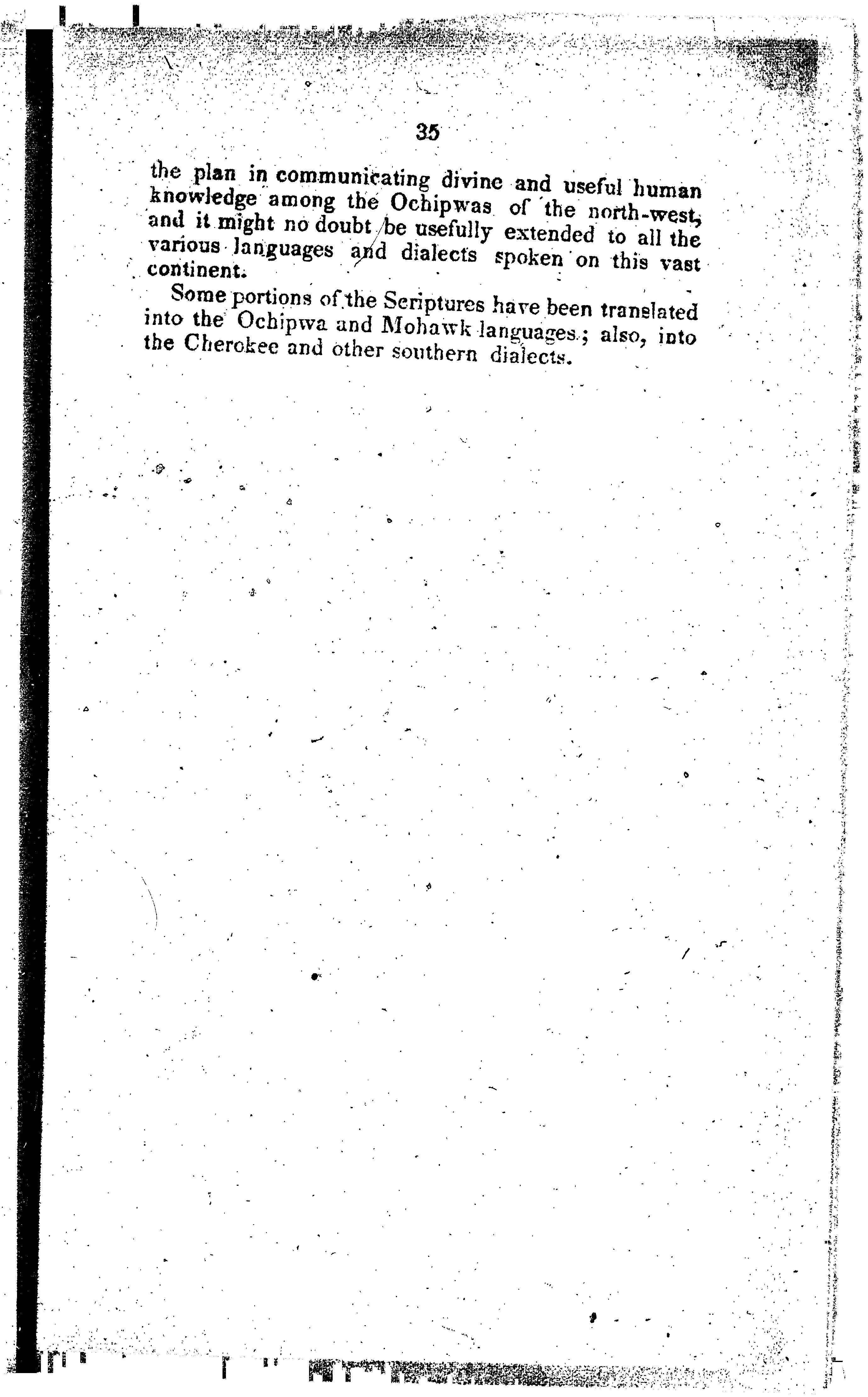 35

the plan in communicating divine and useful human knowledge among the Ochipwas of the north-west, and it might no doubt be usefully extended to all the various languages and dialects spoken on this vast continent.

Some portions of the Scriptures have been translated into the Ochipwa and Mohawk languages; also, into the Cherokee and other southern dialects.